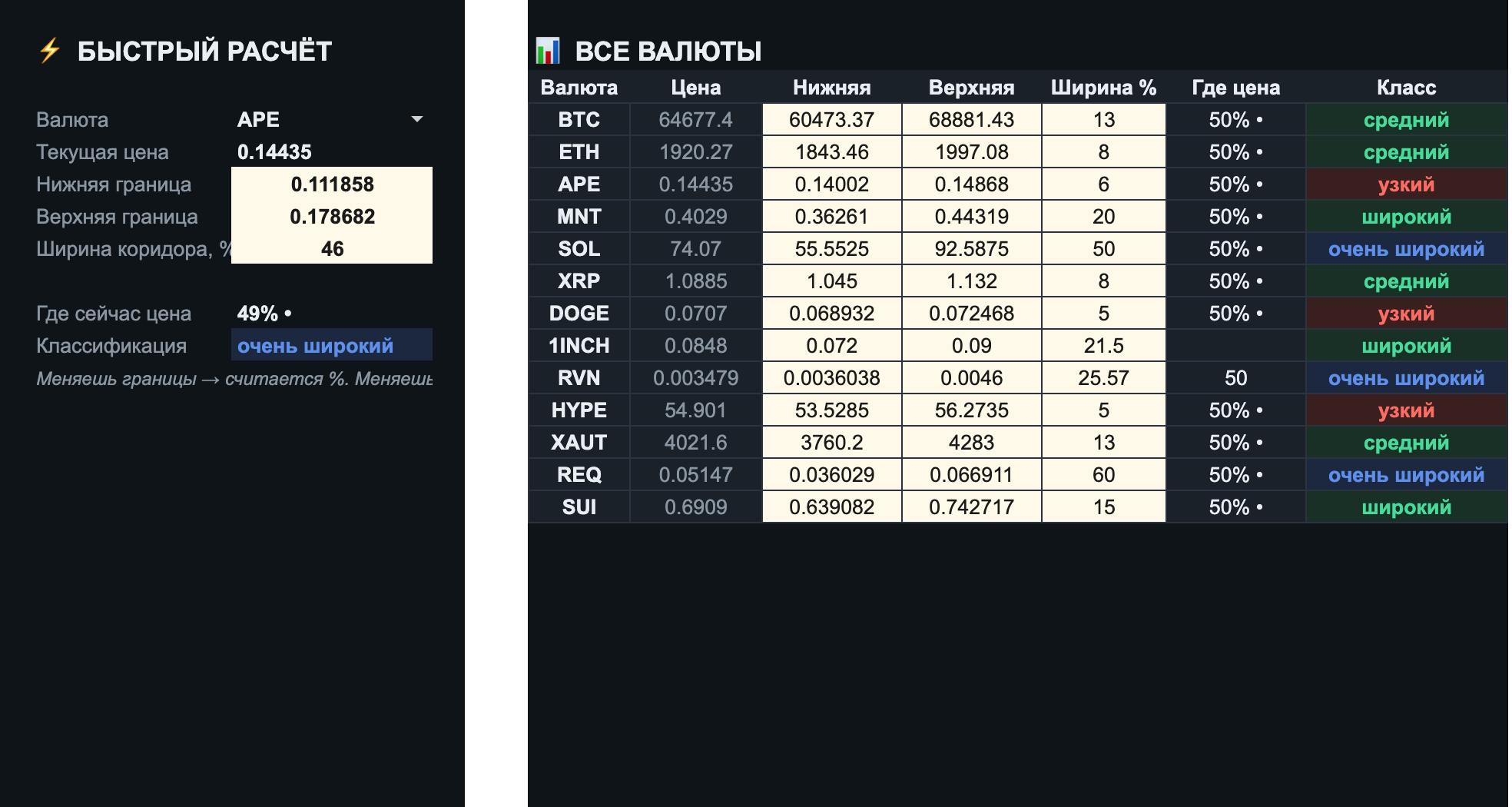 ⚡ БЫСТРЫЙ РАСЧЁТ

Валюта APE
Текущая цена 0.14435
Нижняя граница 0.111858
Верхняя граница 0.178682
Ширина коридора, % 46

Где сейчас цена 49% •
Классификация очень широкий

Меняешь границы → считается %. Меняешь

📊 ВСЕ ВАЛЮТЫ

| Валюта | Цена | Нижняя | Верхняя | Ширина % | Где цена | Класс |
|---|---|---|---|---|---|---|
| BTC | 64677.4 | 60473.37 | 68881.43 | 13 | 50% • | средний |
| ETH | 1920.27 | 1843.46 | 1997.08 | 8 | 50% • | средний |
| APE | 0.14435 | 0.14002 | 0.14868 | 6 | 50% • | узкий |
| MNT | 0.4029 | 0.36261 | 0.44319 | 20 | 50% • | широкий |
| SOL | 74.07 | 55.5525 | 92.5875 | 50 | 50% • | очень широкий |
| XRP | 1.0885 | 1.045 | 1.132 | 8 | 50% • | средний |
| DOGE | 0.0707 | 0.068932 | 0.072468 | 5 | 50% • | узкий |
| 1INCH | 0.0848 | 0.072 | 0.09 | 21.5 | | широкий |
| RVN | 0.003479 | 0.0036038 | 0.0046 | 25.57 | 50 | очень широкий |
| HYPE | 54.901 | 53.5285 | 56.2735 | 5 | 50% • | узкий |
| XAUT | 4021.6 | 3760.2 | 4283 | 13 | 50% • | средний |
| REQ | 0.05147 | 0.036029 | 0.066911 | 60 | 50% • | очень широкий |
| SUI | 0.6909 | 0.639082 | 0.742717 | 15 | 50% • | широкий |